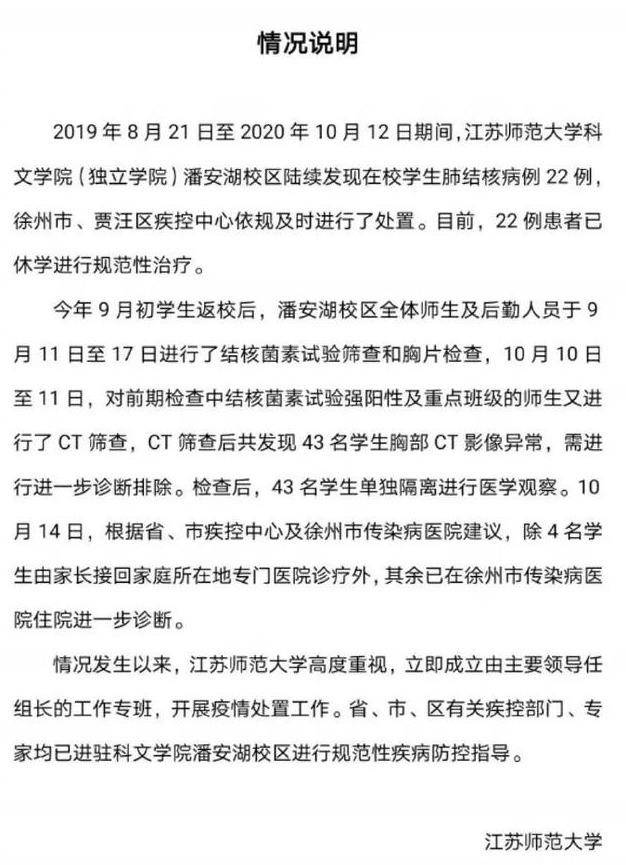 情况说明

2019年8月21日至2020年10月12日期间，江苏师范大学科文学院（独立学院）潘安湖校区陆续发现在校学生肺结核病例22例，徐州市、贾汪区疾控中心依规及时进行了处置。目前，22例患者已休学进行规范性治疗。

今年9月初学生返校后，潘安湖校区全体师生及后勤人员于9月11日至17日进行了结核菌素试验筛查和胸片检查，10月10日至11日，对前期检查中结核菌素试验强阳性及重点班级的师生又进行了CT筛查，CT筛查后共发现43名学生胸部CT影像异常，需进行进一步诊断排除。检查后，43名学生单独隔离进行医学观察。10月14日，根据省、市疾控中心及徐州市传染病医院建议，除4名学生由家长接回家庭所在地专门医院诊疗外，其余已在徐州市传染病医院住院进一步诊断。

情况发生以来，江苏师范大学高度重视，立即成立由主要领导任组长的工作专班，开展疫情处置工作。省、市、区有关疾控部门、专家均已进驻科文学院潘安湖校区进行规范性疾病防控指导。

江苏师范大学